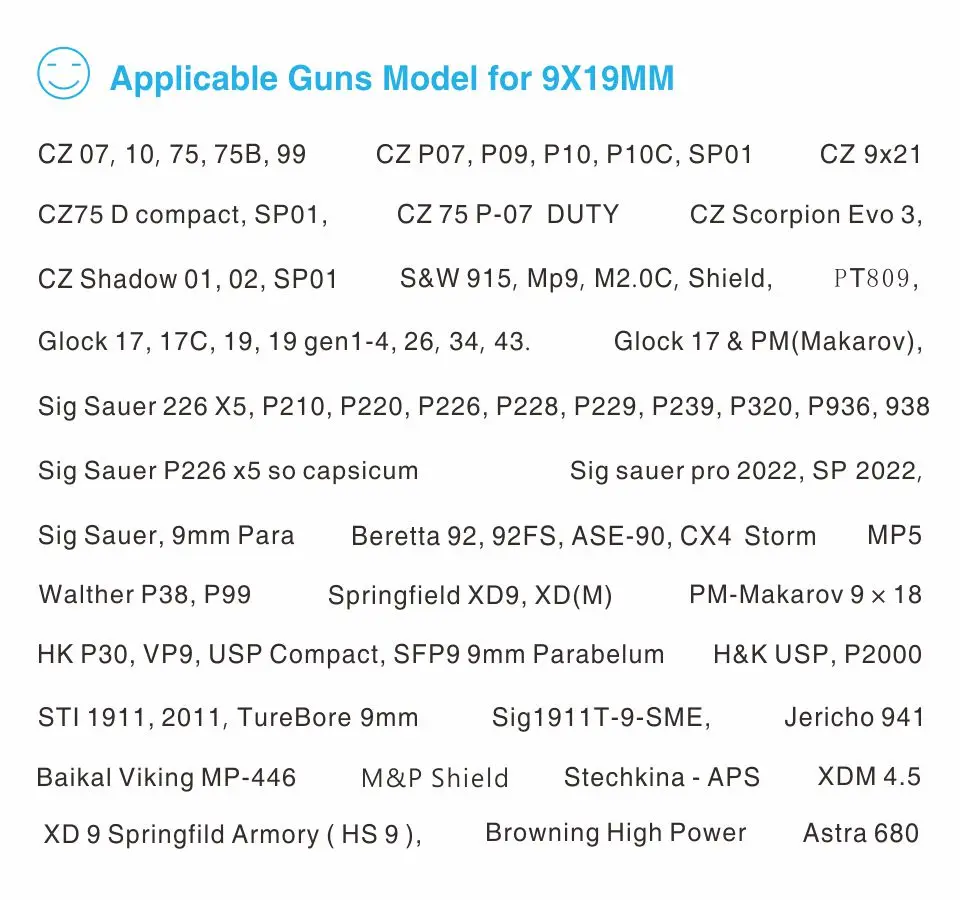 Applicable Guns Model for 9X19MM

CZ 07, 10, 75, 75B, 99 CZ P07, P09, P10, P10C, SP01 CZ 9x21

CZ75 D compact, SP01, CZ 75 P-07 DUTY CZ Scorpion Evo 3,

CZ Shadow 01, 02, SP01 S&W 915, Mp9, M2.0C, Shield, PT809,

Glock 17, 17C, 19, 19 gen1-4, 26, 34, 43. Glock 17 & PM(Makarov),

Sig Sauer 226 X5, P210, P220, P226, P228, P229, P239, P320, P936, 938

Sig Sauer P226 x5 so capsicum Sig sauer pro 2022, SP 2022,

Sig Sauer, 9mm Para Beretta 92, 92FS, ASE-90, CX4 Storm MP5

Walther P38, P99 Springfield XD9, XD(M) PM-Makarov 9 × 18

HK P30, VP9, USP Compact, SFP9 9mm Parabelum H&K USP, P2000

STI 1911, 2011, TureBore 9mm Sig1911T-9-SME, Jericho 941

Baikal Viking MP-446 M&P Shield Stechkina - APS XDM 4.5

XD 9 Springfild Armory ( HS 9 ), Browning High Power Astra 680